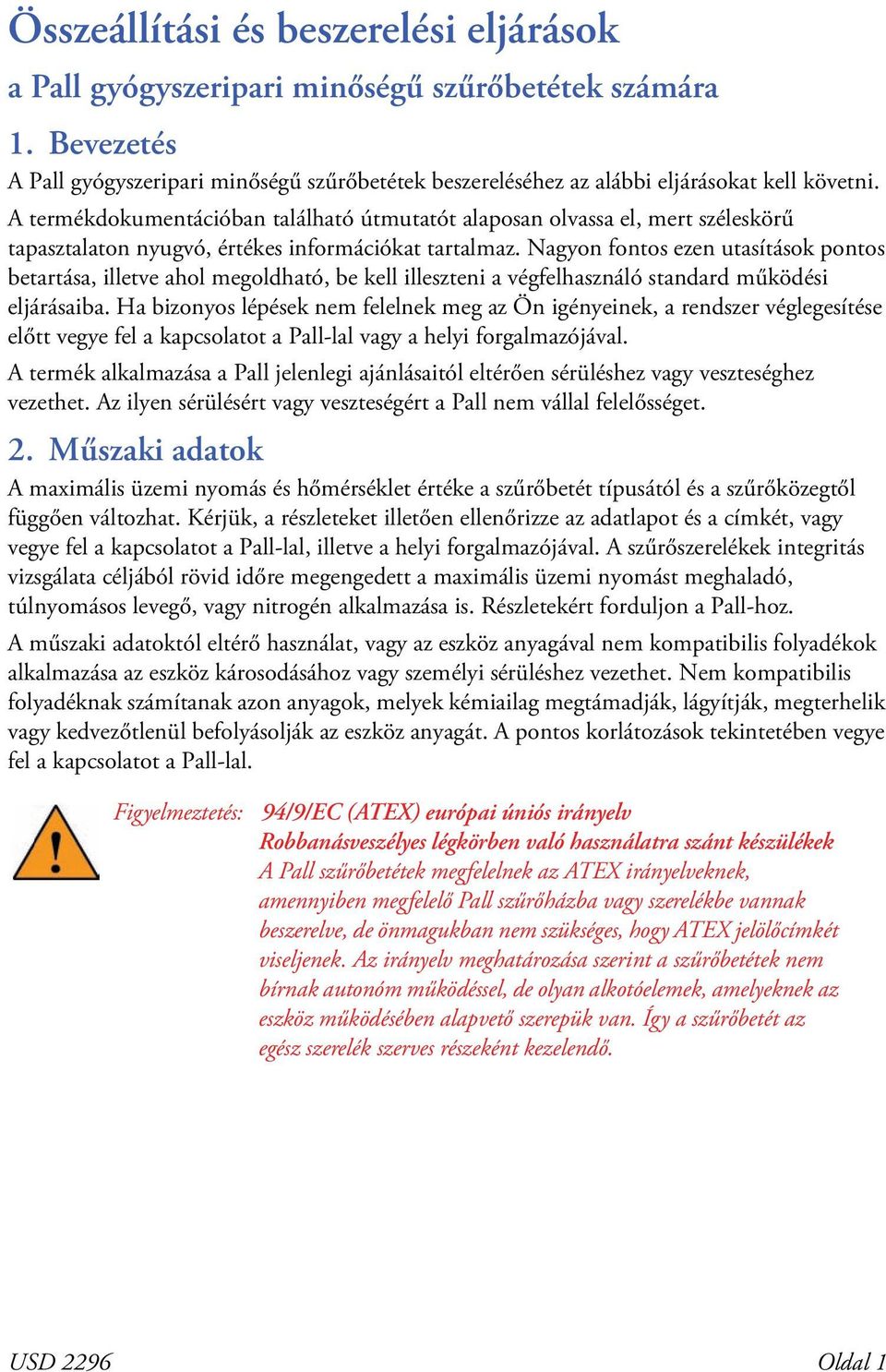 Összeállítási és beszerelési eljárások

a Pall gyógyszeripari minőségű szűrőbetétek számára

1. Bevezetés

A Pall gyógyszeripari minőségű szűrőbetétek beszereléséhez az alábbi eljárásokat kell követni. A termékdokumentációban található útmutatót alaposan olvassa el, mert széleskörű tapasztalaton nyugvó, értékes információkat tartalmaz. Nagyon fontos ezen utasítások pontos betartása, illetve ahol megoldható, be kell illeszteni a végfelhasználó standard működési eljárásaiba. Ha bizonyos lépések nem felelnek meg az Ön igényeinek, a rendszer véglegesítése előtt vegye fel a kapcsolatot a Pall-lal vagy a helyi forgalmazójával.

A termék alkalmazása a Pall jelenlegi ajánlásaitól eltérően sérüléshez vagy veszteséghez vezethet. Az ilyen sérülésért vagy veszteségért a Pall nem vállal felelősséget.

2. Műszaki adatok

A maximális üzemi nyomás és hőmérséklet értéke a szűrőbetét típusától és a szűrőközegtől függően változhat. Kérjük, a részleteket illetően ellenőrizze az adatlapot és a címkét, vagy vegye fel a kapcsolatot a Pall-lal, illetve a helyi forgalmazójával. A szűrőszerelékek integritás vizsgálata céljából rövid időre megengedett a maximális üzemi nyomást meghaladó, túlnyomásos levegő, vagy nitrogén alkalmazása is. Részletekért forduljon a Pall-hoz.

A műszaki adatoktól eltérő használat, vagy az eszköz anyagával nem kompatibilis folyadékok alkalmazása az eszköz károsodásához vagy személyi sérüléshez vezethet. Nem kompatibilis folyadéknak számítanak azon anyagok, melyek kémiailag megtámadják, lágyítják, megterhelik vagy kedvezőtlenül befolyásolják az eszköz anyagát. A pontos korlátozások tekintetében vegye fel a kapcsolatot a Pall-lal.

Figyelmeztetés: 94/9/EC (ATEX) európai úniós irányelv
Robbanásveszélyes légkörben való használatra szánt készülékek
A Pall szűrőbetétek megfelelnek az ATEX irányelveknek, amennyiben megfelelő Pall szűrőházba vagy szerelékbe vannak beszerelve, de önmagukban nem szükséges, hogy ATEX jelölőcímkét viseljenek. Az irányelv meghatározása szerint a szűrőbetétek nem bírnak autonóm működéssel, de olyan alkotóelemek, amelyeknek az eszköz működésében alapvető szerepük van. Így a szűrőbetét az egész szerelék szerves részeként kezelendő.

USD 2296

Oldal 1